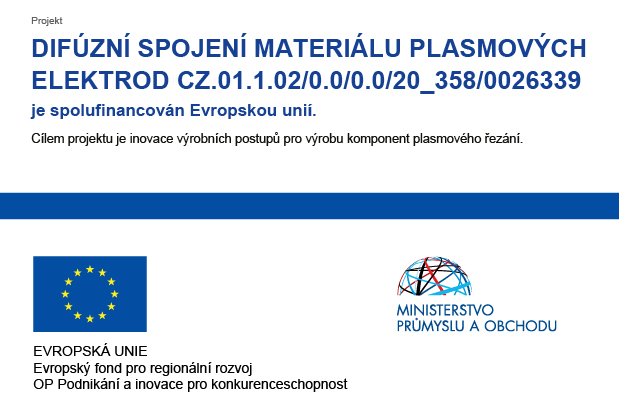 Projekt

DIFÚZNÍ SPOJENÍ MATERIÁLU PLASMOVÝCH ELEKTROD CZ.01.1.02/0.0/0.0/20_358/0026339

je spolufinancován Evropskou unií.

Cílem projektu je inovace výrobních postupů pro výrobu komponent plasmového řezání.

EVROPSKÁ UNIE
Evropský fond pro regionální rozvoj
OP Podnikání a inovace pro konkurenceschopnost

MINISTERSTVO
PRŮMYSLU A OBCHODU